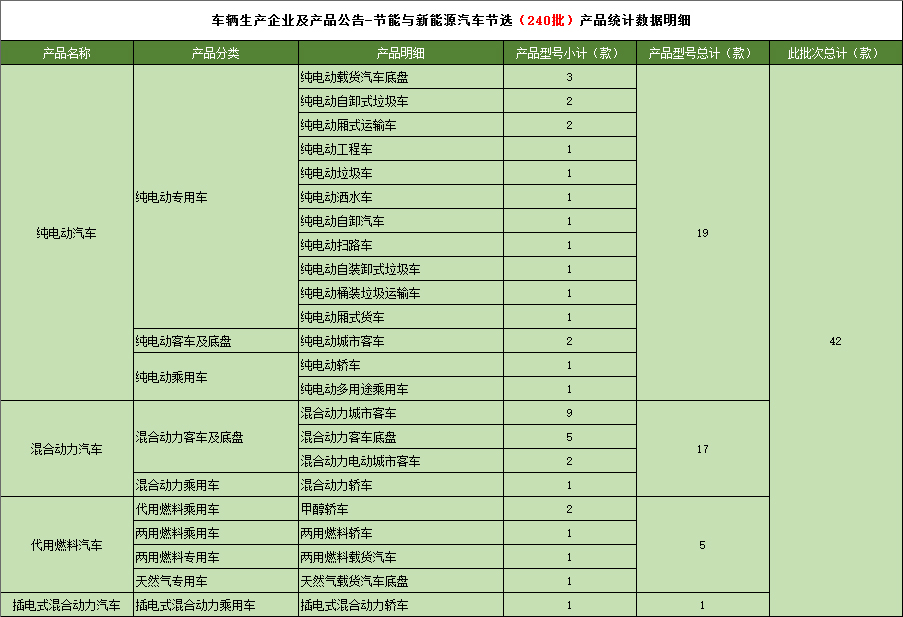 车辆生产企业及产品公告-节能与新能源汽车节选（240批）产品统计数据明细

| 产品名称 | 产品分类 | 产品明细 | 产品型号小计（款） | 产品型号总计（款） | 此批次总计（款） |
|---|---|---|---|---|---|
| 纯电动汽车 | 纯电动专用车 | 纯电动载货汽车底盘 | 3 | 19 | 42 |
| | | 纯电动自卸式垃圾车 | 2 | | |
| | | 纯电动厢式运输车 | 2 | | |
| | | 纯电动工程车 | 1 | | |
| | | 纯电动垃圾车 | 1 | | |
| | | 纯电动洒水车 | 1 | | |
| | | 纯电动自卸汽车 | 1 | | |
| | | 纯电动扫路车 | 1 | | |
| | | 纯电动自装卸式垃圾车 | 1 | | |
| | | 纯电动桶装垃圾运输车 | 1 | | |
| | | 纯电动厢式货车 | 1 | | |
| | 纯电动客车及底盘 | 纯电动城市客车 | 2 | | |
| | 纯电动乘用车 | 纯电动轿车 | 1 | | |
| | | 纯电动多用途乘用车 | 1 | | |
| 混合动力汽车 | 混合动力客车及底盘 | 混合动力城市客车 | 9 | 17 | |
| | | 混合动力客车底盘 | 5 | | |
| | | 混合动力电动城市客车 | 2 | | |
| | 混合动力乘用车 | 混合动力轿车 | 1 | | |
| 代用燃料汽车 | 代用燃料乘用车 | 甲醇轿车 | 2 | 5 | |
| | 两用燃料乘用车 | 两用燃料轿车 | 1 | | |
| | 两用燃料专用车 | 两用燃料载货汽车 | 1 | | |
| | 天然气专用车 | 天然气载货汽车底盘 | 1 | | |
| 插电式混合动力汽车 | 插电式混合动力乘用车 | 插电式混合动力轿车 | 1 | 1 | |